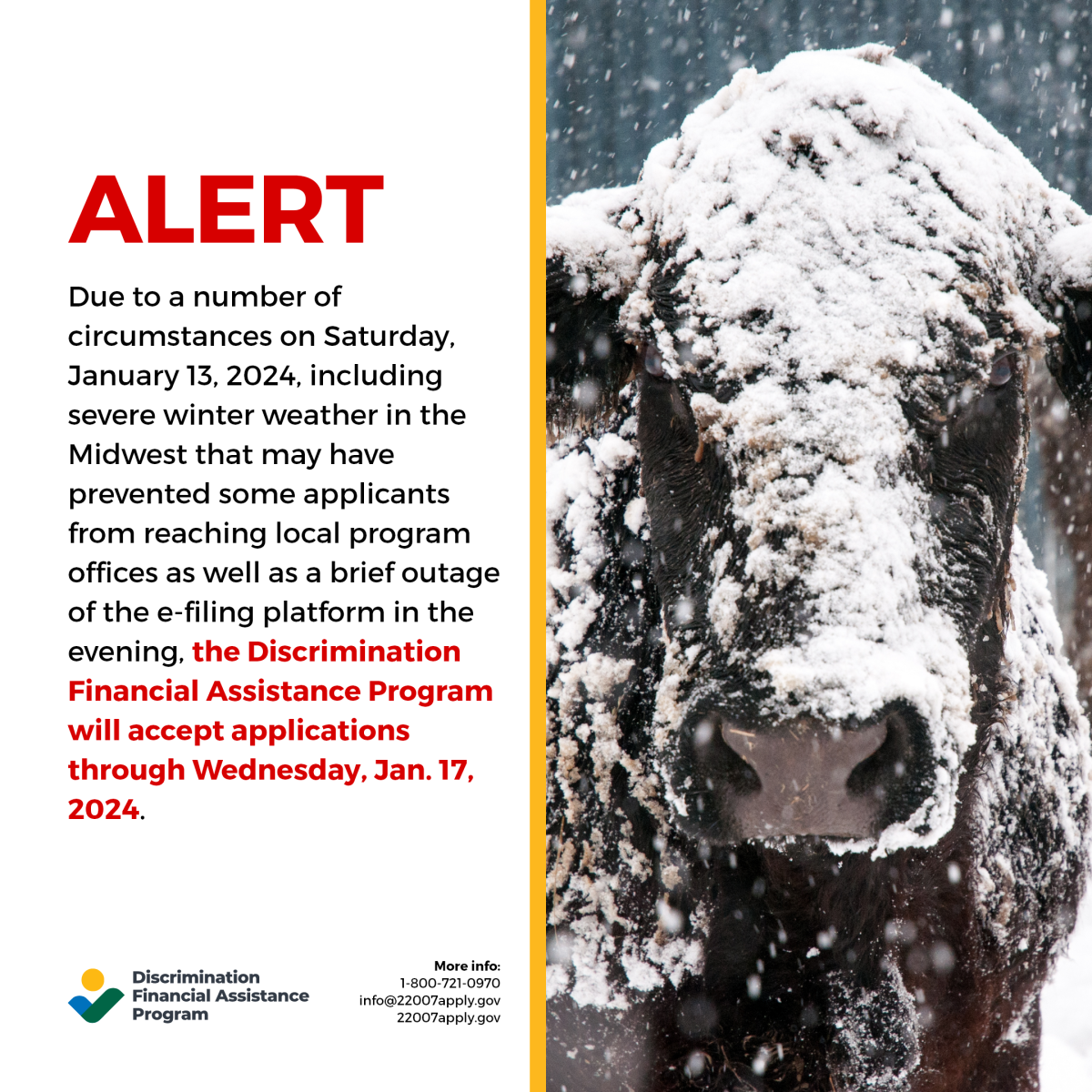 ALERT

Due to a number of circumstances on Saturday, January 13, 2024, including severe winter weather in the Midwest that may have prevented some applicants from reaching local program offices as well as a brief outage of the e-filing platform in the evening, the Discrimination Financial Assistance Program will accept applications through Wednesday, Jan. 17, 2024.

Discrimination
Financial Assistance
Program

More info:
1-800-721-0970
info@22007apply.gov
22007apply.gov